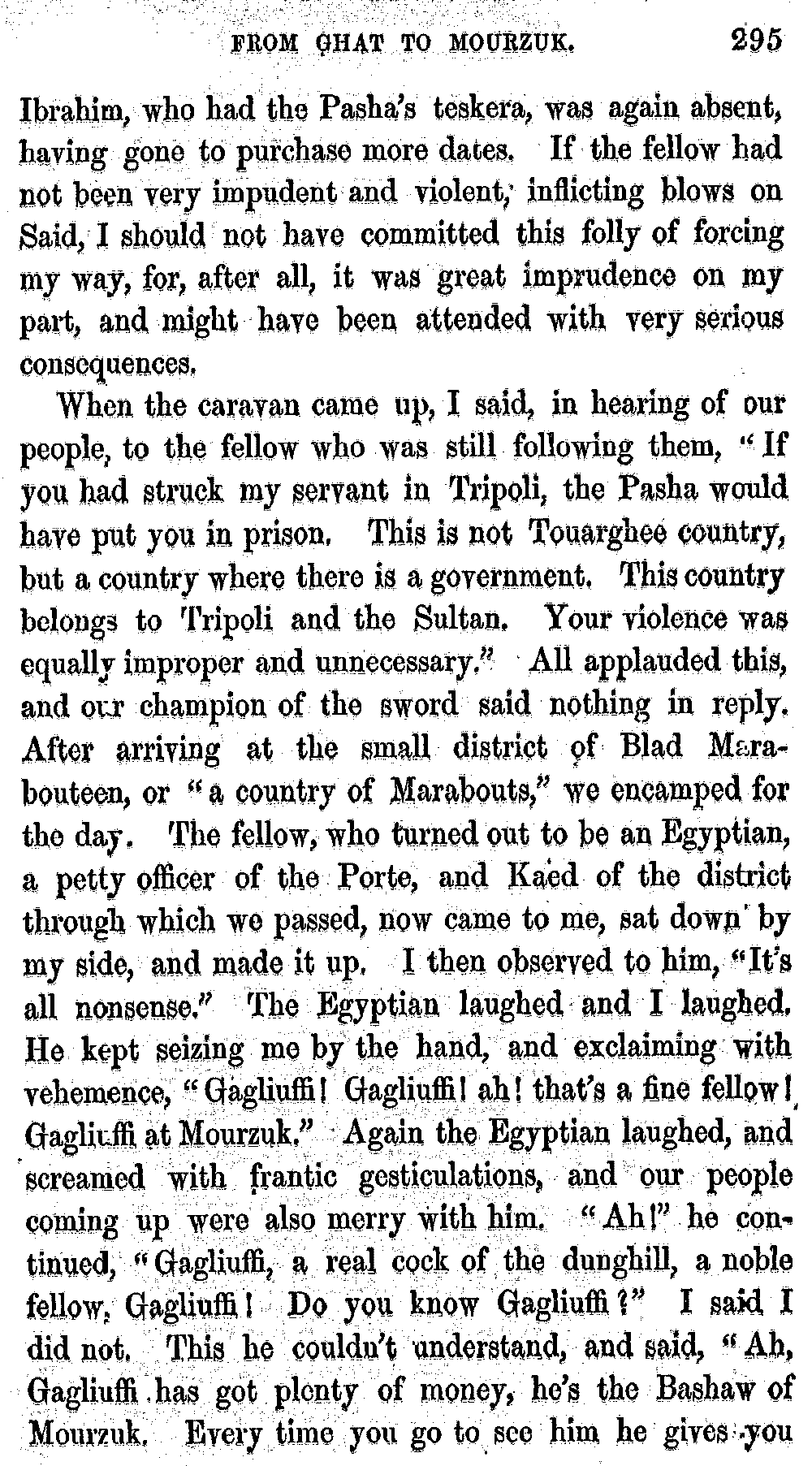 FROM GHAT TO MOURZUK. 295

Ibrahim, who had the Pasha's teskera, was again absent, having gone to purchase more dates. If the fellow had not been very impudent and violent, inflicting blows on Said, I should not have committed this folly of forcing my way, for, after all, it was great imprudence on my part, and might have been attended with very serious consequences.

When the caravan came up, I said, in hearing of our people, to the fellow who was still following them, "If you had struck my servant in Tripoli, the Pasha would have put you in prison. This is not Touarghee country, but a country where there is a government. This country belongs to Tripoli and the Sultan. Your violence was equally improper and unnecessary." All applauded this, and our champion of the sword said nothing in reply. After arriving at the small district of Blad Marabouteen, or "a country of Marabouts," we encamped for the day. The fellow, who turned out to be an Egyptian, a petty officer of the Porte, and Kaed of the district through which we passed, now came to me, sat down by my side, and made it up. I then observed to him, "It's all nonsense." The Egyptian laughed and I laughed. He kept seizing me by the hand, and exclaiming with vehemence, "Gagliuffi! Gagliuffi! ah! that's a fine fellow! Gagliuffi at Mourzuk." Again the Egyptian laughed, and screamed with frantic gesticulations, and our people coming up were also merry with him. "Ah!" he continued, "Gagliuffi, a real cock of the dunghill, a noble fellow, Gagliuffi! Do you know Gagliuffi?" I said I did not. This he couldn't understand, and said, "Ah, Gagliuffi has got plenty of money, he's the Bashaw of Mourzuk. Every time you go to see him he gives you